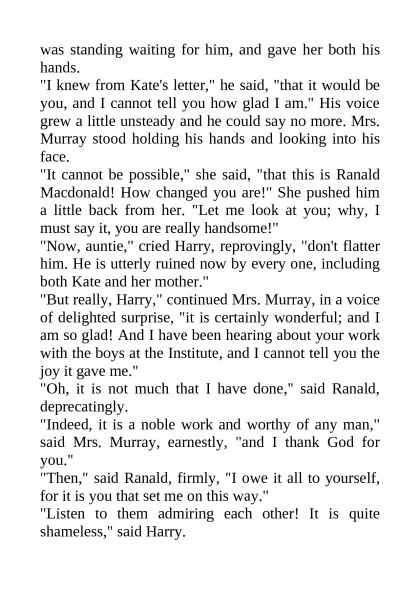 was standing waiting for him, and gave her both his hands.
"I knew from Kate's letter," he said, "that it would be you, and I cannot tell you how glad I am." His voice grew a little unsteady and he could say no more. Mrs. Murray stood holding his hands and looking into his face.
"It cannot be possible," she said, "that this is Ranald Macdonald! How changed you are!" She pushed him a little back from her. "Let me look at you; why, I must say it, you are really handsome!"
"Now, auntie," cried Harry, reprovingly, "don't flatter him. He is utterly ruined now by every one, including both Kate and her mother."
"But really, Harry," continued Mrs. Murray, in a voice of delighted surprise, "it is certainly wonderful; and I am so glad! And I have been hearing about your work with the boys at the Institute, and I cannot tell you the joy it gave me."
"Oh, it is not much that I have done," said Ranald, deprecatingly.
"Indeed, it is a noble work and worthy of any man," said Mrs. Murray, earnestly, "and I thank God for you."
"Then," said Ranald, firmly, "I owe it all to yourself, for it is you that set me on this way."
"Listen to them admiring each other! It is quite shameless," said Harry.